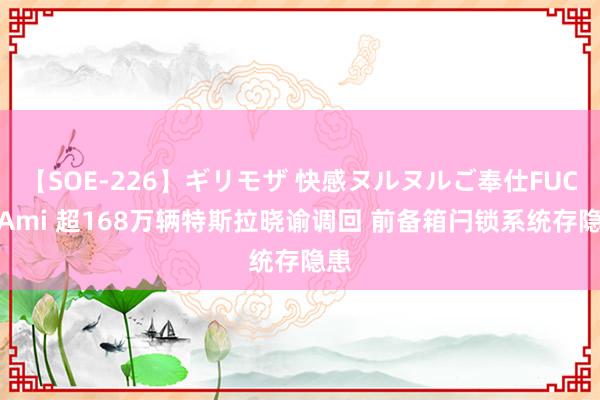 【SOE-226】ギリモザ 快感ヌルヌルご奉仕FUC
Ami 超168万辆特斯拉晓谕调回 前备箱闩锁系统存隐
统存隐患